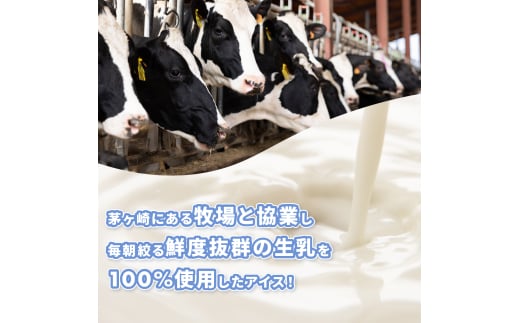 茅ヶ崎にある牧場と協業し
毎朝絞る鮮度抜群の生乳を
100%使用したアイス!